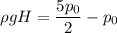 $\rho g H = \frac{5p_0}{2} - p_0$